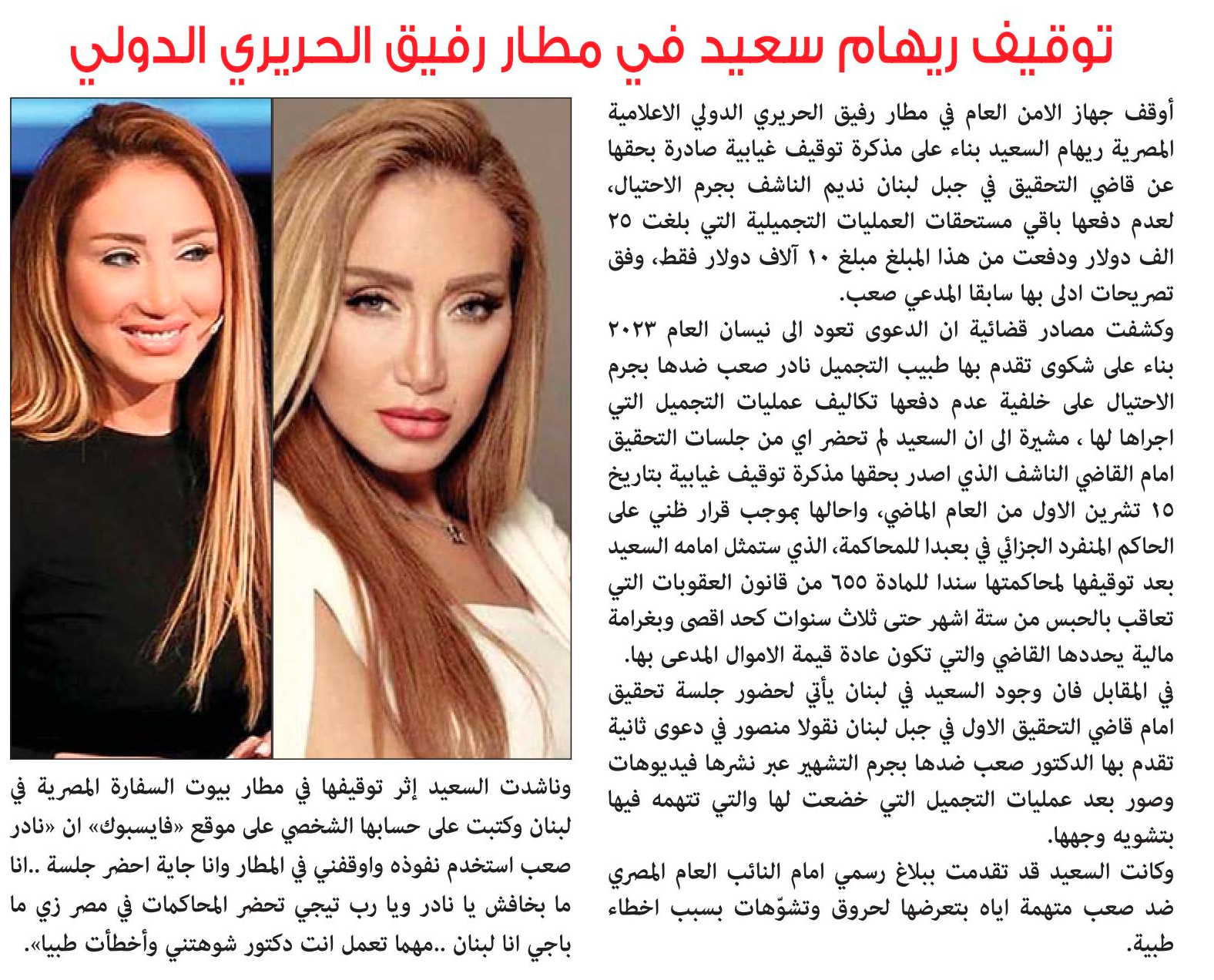 توقيف ريهام سعيد في مطار رفيق الحريري الدولي

أوقف جهاز الامن العام في مطار رفيق الحريري الدولي الاعلامية المصرية ريهام السعيد بناء على مذكرة توقيف غيابية صادرة بحقها عن قاضي التحقيق في جبل لبنان نديم الناشف بجرم الاحتيال، لعدم دفعها باقي مستحقات العمليات التجميلية التي بلغت ٢٥ الف دولار ودفعت من هذا المبلغ مبلغ ١٠ آلاف دولار فقط، وفق تصريحات ادلى بها سابقا المدعي صعب.
وكشفت مصادر قضائية ان الدعوى تعود الى نيسان العام ٢٠٢٣ بناء على شكوى تقدم بها طبيب التجميل نادر صعب ضدها بجرم الاحتيال على خلفية عدم دفعها تكاليف عمليات التجميل التي اجراها لها ، مشيرة الى ان السعيد لم تحضر اي من جلسات التحقيق امام القاضي الناشف الذي اصدر بحقها مذكرة توقيف غيابية بتاريخ ١٥ تشرين الاول من العام الماضي، واحالها بموجب قرار ظني على الحاكم المنفرد الجزائي في بعبدا للمحاكمة، الذي ستمثل امامه السعيد بعد توقيفها لمحاكمتها سندا للمادة ٦٥٥ من قانون العقوبات التي تعاقب بالحبس من ستة اشهر حتى ثلاث سنوات كحد اقصى وبغرامة مالية يحددها القاضي والتي تكون عادة قيمة الاموال المدعى بها.
في المقابل فان وجود السعيد في لبنان يأتي لحضور جلسة تحقيق امام قاضي التحقيق الاول في جبل لبنان نقولا منصور في دعوى ثانية تقدم بها الدكتور صعب ضدها بجرم التشهير عبر نشرها فيديوهات وصور بعد عمليات التجميل التي خضعت لها والتي تتهمه فيها بتشويه وجهها.
وكانت السعيد قد تقدمت ببلاغ رسمي امام النائب العام المصري ضد صعب متهمة اياه بتعرضها لحروق وتشوّهات بسبب اخطاء طبية.

وناشدت السعيد إثر توقيفها في مطار بيوت السفارة المصرية في لبنان وكتبت على حسابها الشخصي على موقع «فايسبوك» ان «نادر صعب استخدم نفوذه واوقفني في المطار وانا جاية احضر جلسة ..انا ما بخافش يا نادر ويا رب تيجي تحضر المحاكمات في مصر زي ما باجي انا لبنان ..مهما تعمل انت دكتور شوهتني وأخطأت طبيا».